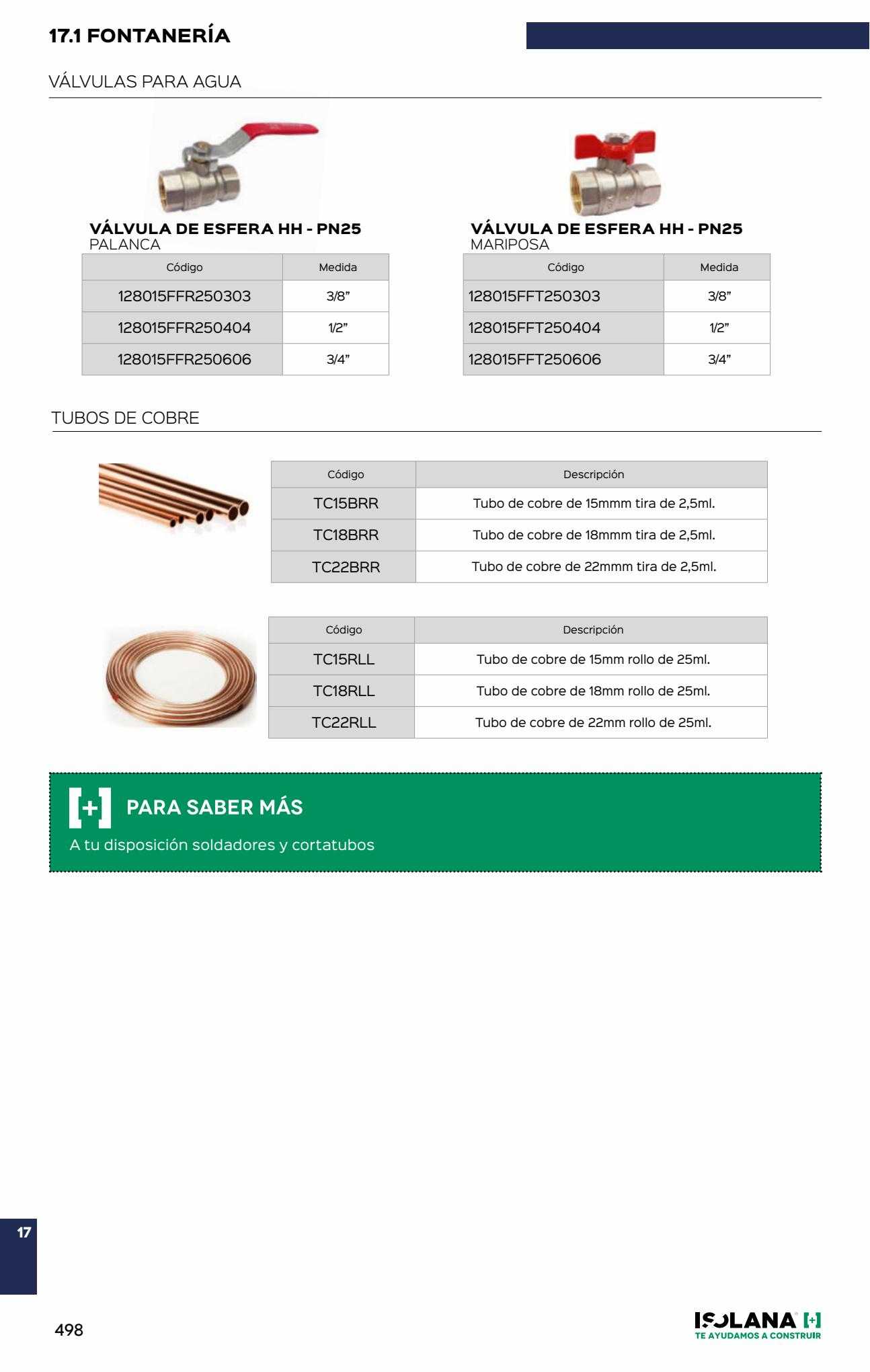 17.1 FONTANERÍA

VÁLVULAS PARA AGUA

VÁLVULA DE ESFERA HH - PN25
PALANCA

| Código | Medida |
|---|---|
| 128015FFR250303 | 3/8" |
| 128015FFR250404 | 1/2" |
| 128015FFR250606 | 3/4" |

VÁLVULA DE ESFERA HH - PN25
MARIPOSA

| Código | Medida |
|---|---|
| 128015FFT250303 | 3/8" |
| 128015FFT250404 | 1/2" |
| 128015FFT250606 | 3/4" |

TUBOS DE COBRE

| Código | Descripción |
|---|---|
| TC15BRR | Tubo de cobre de 15mmm tira de 2,5ml. |
| TC18BRR | Tubo de cobre de 18mmm tira de 2,5ml. |
| TC22BRR | Tubo de cobre de 22mmm tira de 2,5ml. |

| Código | Descripción |
|---|---|
| TC15RLL | Tubo de cobre de 15mm rollo de 25ml. |
| TC18RLL | Tubo de cobre de 18mm rollo de 25ml. |
| TC22RLL | Tubo de cobre de 22mm rollo de 25ml. |

[+] PARA SABER MÁS

A tu disposición soldadores y cortatubos

17

498

ISOLANA [+]
TE AYUDAMOS A CONSTRUIR